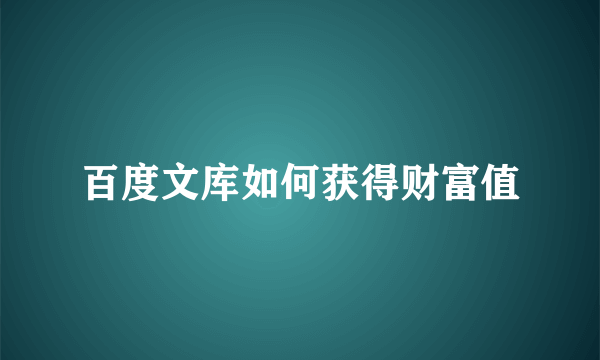 百度文库如何获得财富值